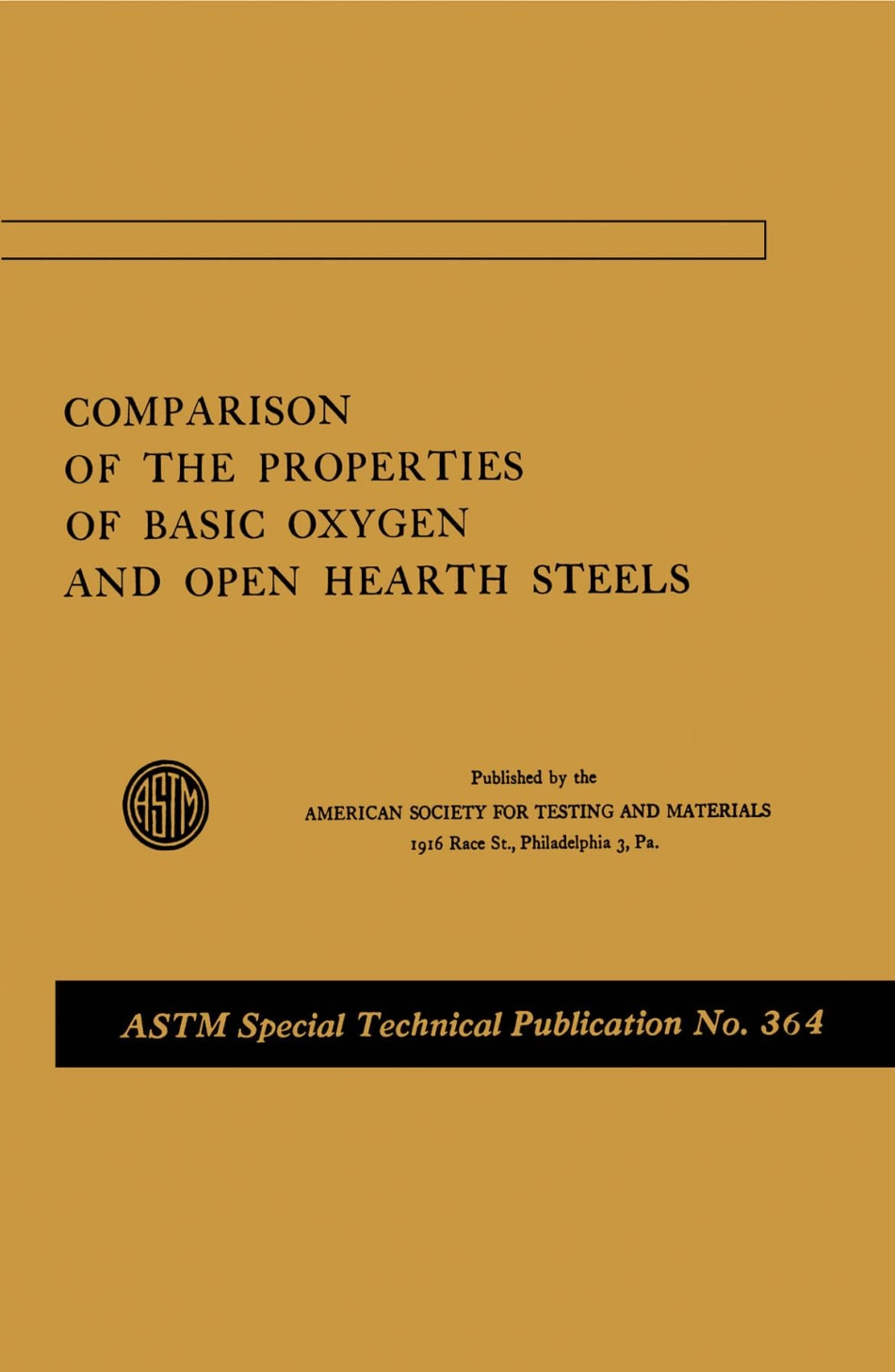 COMPARISON
OF THE PROPERTIES
OF BASIC OXYGEN
AND OPEN HEARTH STEELS

ASTM

Published by the
AMERICAN SOCIETY FOR TESTING AND MATERIALS
1916 Race St., Philadelphia 3, Pa.

ASTM Special Technical Publication No. 364